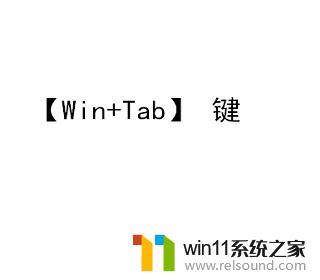 【Win+Tab】 键

win11系统之家
www.relsound.com